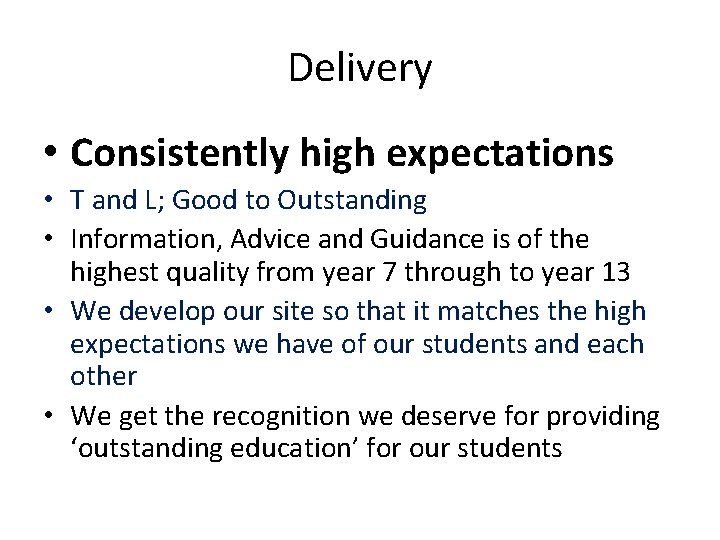 Delivery

• Consistently high expectations
• T and L; Good to Outstanding
• Information, Advice and Guidance is of the highest quality from year 7 through to year 13
• We develop our site so that it matches the high expectations we have of our students and each other
• We get the recognition we deserve for providing 'outstanding education' for our students